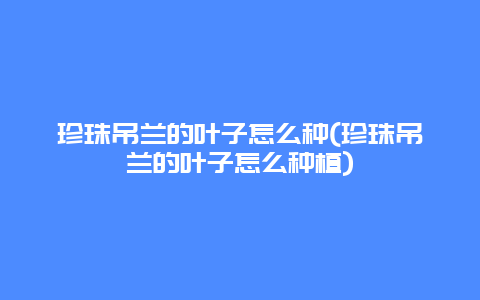 珍珠吊兰的叶子怎么种(珍珠吊兰的叶子怎么种植)